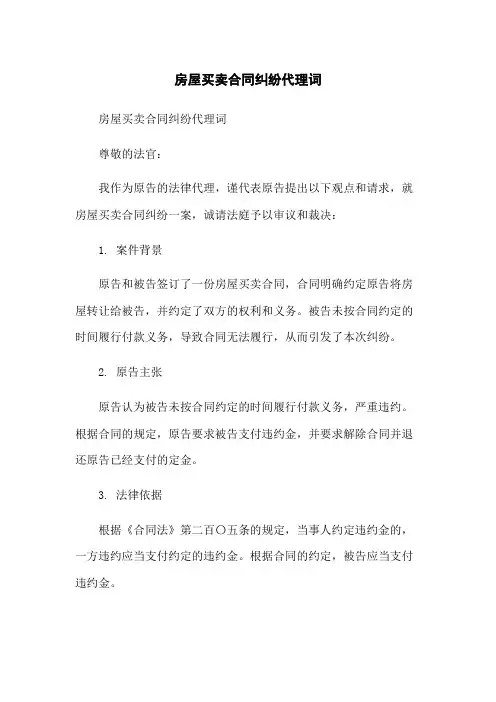 房屋买卖合同纠纷代理词

房屋买卖合同纠纷代理词

尊敬的法官：

我作为原告的法律代理，谨代表原告提出以下观点和请求，就房屋买卖合同纠纷一案，诚请法庭予以审议和裁决：

1. 案件背景

原告和被告签订了一份房屋买卖合同，合同明确约定原告将房屋转让给被告，并约定了双方的权利和义务。被告未按合同约定的时间履行付款义务，导致合同无法履行，从而引发了本次纠纷。

2. 原告主张

原告认为被告未按合同约定的时间履行付款义务，严重违约。根据合同的规定，原告要求被告支付违约金，并要求解除合同并退还原告已经支付的定金。

3. 法律依据

根据《合同法》第二百〇五条的规定，当事人约定违约金的，一方违约应当支付约定的违约金。根据合同的约定，被告应当支付违约金。